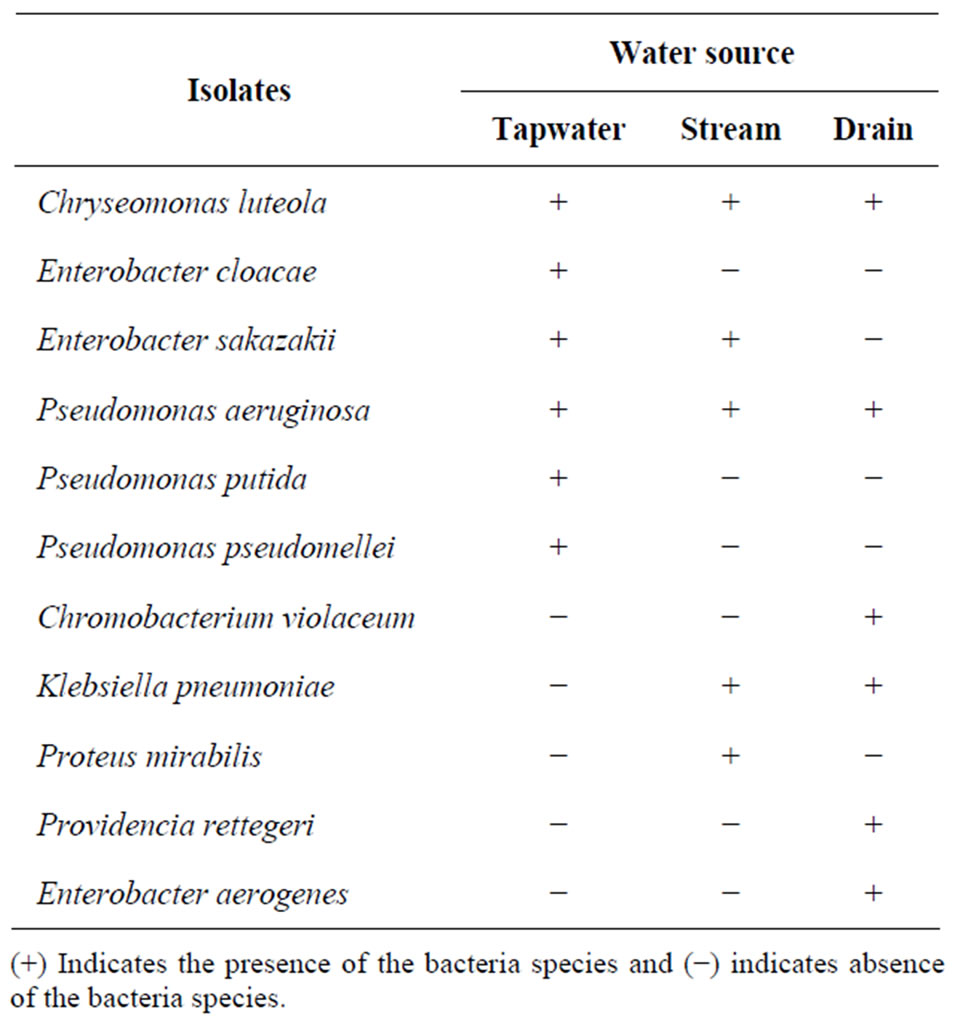 | Isolates | Water source | | |
|---|---|---|---|
| | Tapwater | Stream | Drain |
| Chryseomonas luteola | + | + | + |
| Enterobacter cloacae | + | − | − |
| Enterobacter sakazakii | + | + | − |
| Pseudomonas aeruginosa | + | + | + |
| Pseudomonas putida | + | − | − |
| Pseudomonas pseudomellei | + | − | − |
| Chromobacterium violaceum | − | − | + |
| Klebsiella pneumoniae | − | + | + |
| Proteus mirabilis | − | + | − |
| Providencia rettegeri | − | − | + |
| Enterobacter aerogenes | − | − | + |

(+) Indicates the presence of the bacteria species and (−) indicates absence of the bacteria species.